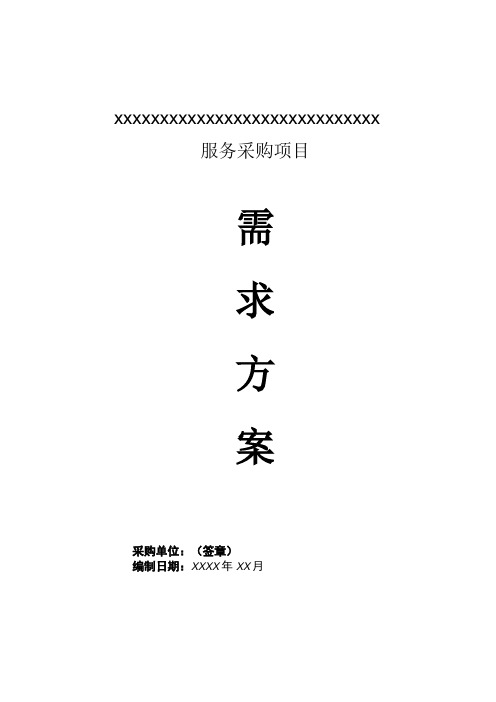 XXXXXXXXXXXXXXXXXXXXXXXXXXXXXXXX
服务采购项目

需

求

方

案

采购单位：（签章）
编制日期：XXXX年 XX月